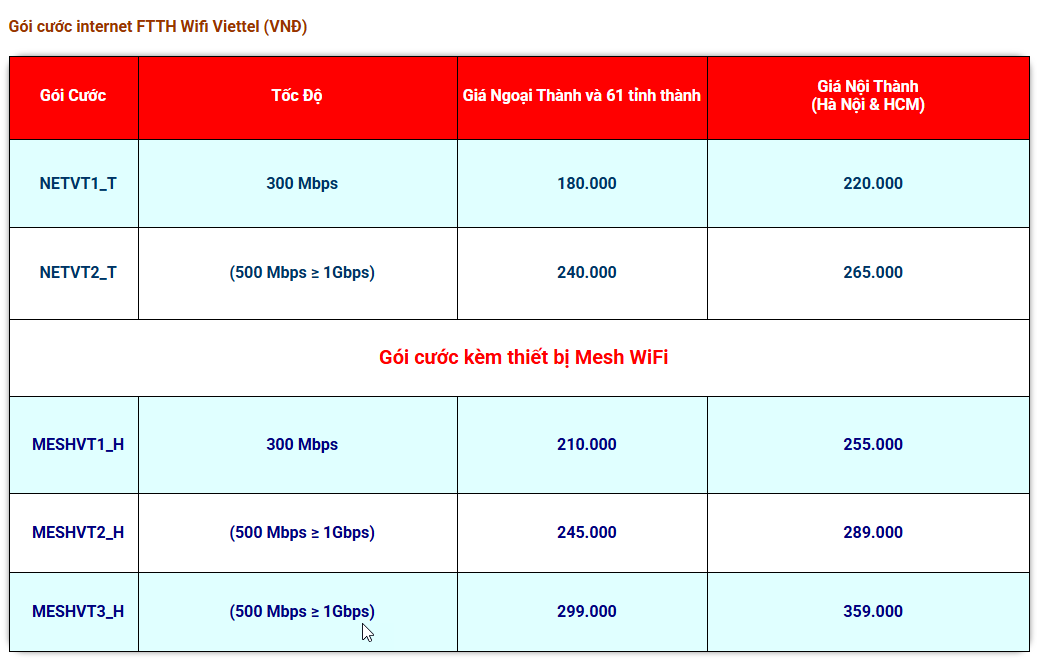 Gói cước internet FTTH Wifi Viettel (VNĐ)

| Gói Cước | Tốc Độ | Giá Ngoại Thành và 61 tỉnh thành | Giá Nội Thành (Hà Nội & HCM) |
|---|---|---|---|
| NETVT1_T | 300 Mbps | 180.000 | 220.000 |
| NETVT2_T | (500 Mbps ≥ 1Gbps) | 240.000 | 265.000 |
| Gói cước kèm thiết bị Mesh WiFi | | | |
| MESHVT1_H | 300 Mbps | 210.000 | 255.000 |
| MESHVT2_H | (500 Mbps ≥ 1Gbps) | 245.000 | 289.000 |
| MESHVT3_H | (500 Mbps ≥ 1Gbps) | 299.000 | 359.000 |